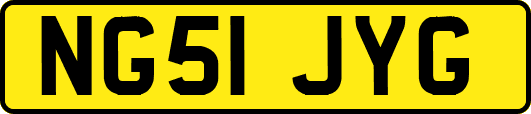 NG51 JYG